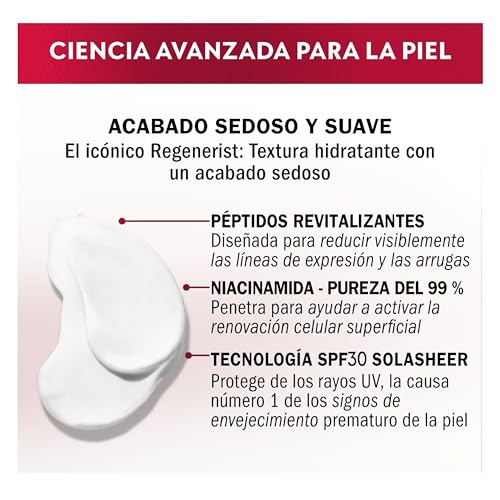 CIENCIA AVANZADA PARA LA PIEL

ACABADO SEDOSO Y SUAVE
El icónico Regenerist: Textura hidratante con un acabado sedoso

PÉPTIDOS REVITALIZANTES
Diseñada para reducir visiblemente las líneas de expresión y las arrugas

NIACINAMIDA - PUREZA DEL 99 %
Penetra para ayudar a activar la renovación celular superficial

TECNOLOGÍA SPF30 SOLASHEER
Protege de los rayos UV, la causa número 1 de los signos de envejecimiento prematuro de la piel